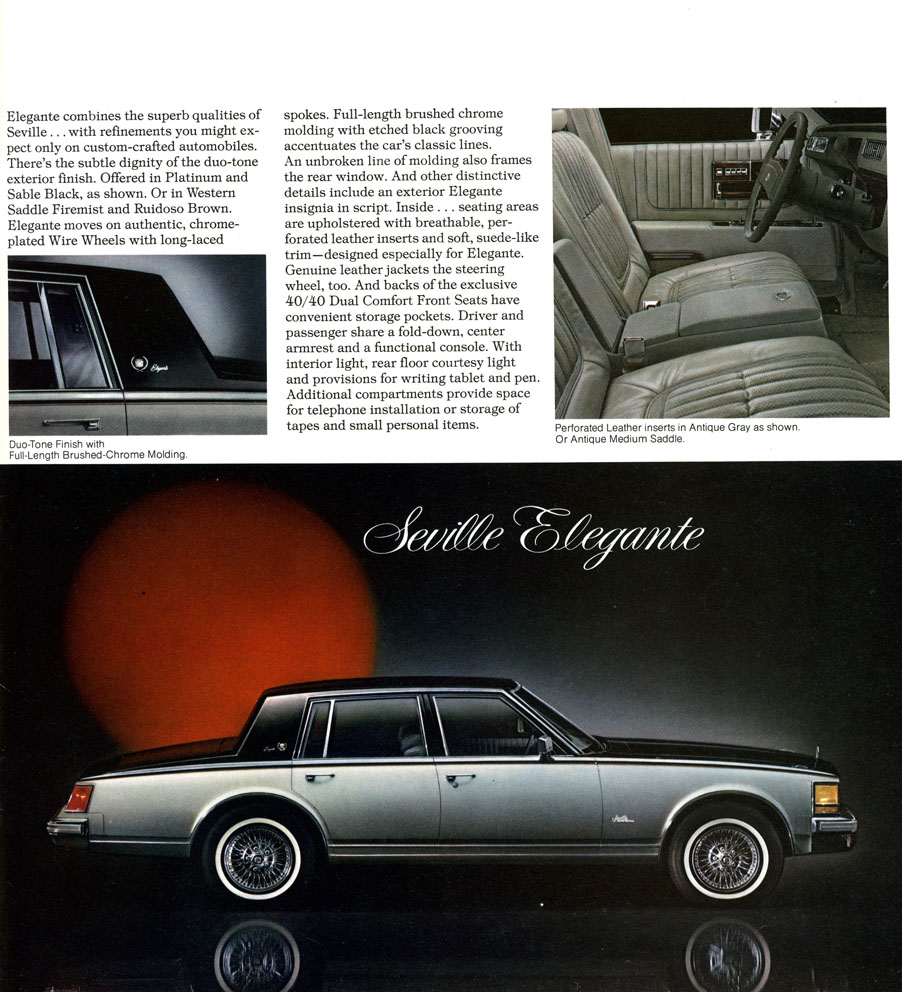 Elegante combines the superb qualities of Seville . . . with refinements you might expect only on custom-crafted automobiles. There's the subtle dignity of the duo-tone exterior finish. Offered in Platinum and Sable Black, as shown. Or in Western Saddle Firemist and Ruidoso Brown. Elegante moves on authentic, chrome-plated Wire Wheels with long-laced

Elegante

Duo-Tone Finish with Full-Length Brushed-Chrome Molding.

spokes. Full-length brushed chrome molding with etched black grooving accentuates the car's classic lines. An unbroken line of molding also frames the rear window. And other distinctive details include an exterior Elegante insignia in script. Inside . . . seating areas are upholstered with breathable, perforated leather inserts and soft, suede-like trim—designed especially for Elegante. Genuine leather jackets the steering wheel, too. And backs of the exclusive 40/40 Dual Comfort Front Seats have convenient storage pockets. Driver and passenger share a fold-down, center armrest and a functional console. With interior light, rear floor courtesy light and provisions for writing tablet and pen. Additional compartments provide space for telephone installation or storage of tapes and small personal items.

Perforated Leather inserts in Antique Gray as shown. Or Antique Medium Saddle.

Seville Elegante